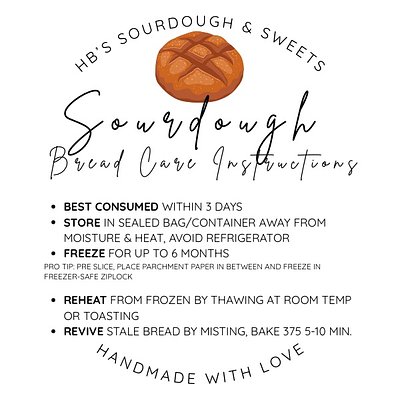 HB'S SOURDOUGH & SWEETS

Sourdough

Bread Care Instructions

• BEST CONSUMED WITHIN 3 DAYS
• STORE IN SEALED BAG/CONTAINER AWAY FROM MOISTURE & HEAT, AVOID REFRIGERATOR
• FREEZE FOR UP TO 6 MONTHS

PRO TIP: PRE SLICE, PLACE PARCHMENT PAPER IN BETWEEN AND FREEZE IN FREEZER-SAFE ZIPLOCK

• REHEAT FROM FROZEN BY THAWING AT ROOM TEMP OR TOASTING
• REVIVE STALE BREAD BY MISTING, BAKE 375 5-10 MIN.

HANDMADE WITH LOVE